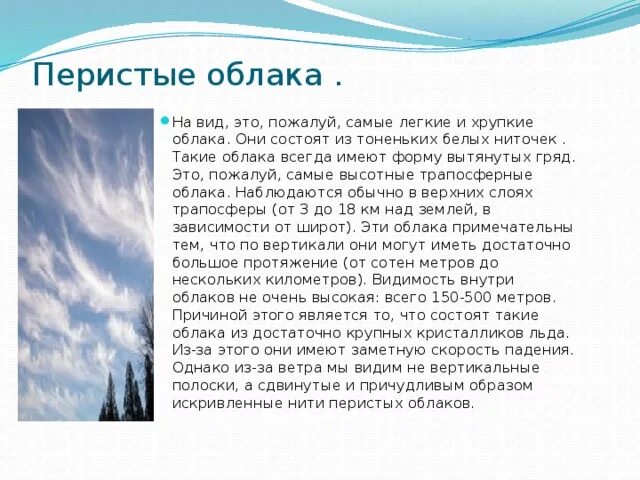 Перистые облака .

На вид, это, пожалуй, самые легкие и хрупкие облака. Они состоят из тоненьких белых ниточек . Такие облака всегда имеют форму вытянутых гряд. Это, пожалуй, самые высотные трапосферные облака. Наблюдаются обычно в верхних слоях трапосферы (от 3 до 18 км над землей, в зависимости от широт). Эти облака примечательны тем, что по вертикали они могут иметь достаточно большое протяжение (от сотен метров до нескольких километров). Видимость внутри облаков не очень высокая: всего 150-500 метров. Причиной этого является то, что состоят такие облака из достаточно крупных кристалликов льда. Из-за этого они имеют заметную скорость падения. Однако из-за ветра мы видим не вертикальные полоски, а сдвинутые и причудливым образом искривленные нити перистых облаков.